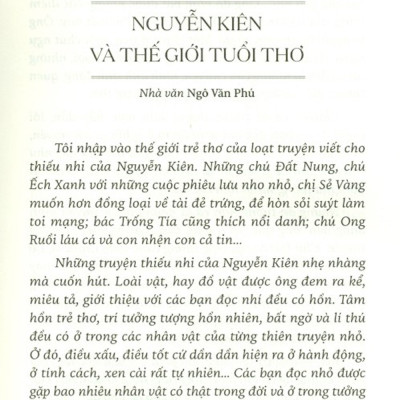 NGUYỄN KIÊN VÀ THẾ GIỚI TUỔI THƠ

Nhà văn Ngô Văn Phú

Tôi nhập vào thế giới trẻ thơ của loạt truyện viết cho thiếu nhi của Nguyễn Kiên. Những chú Đất Nung, chú Ếch Xanh với những cuộc phiêu lưu nho nhỏ, chị Sẻ Vàng muốn hơn đồng loại về tài đẻ trứng, để hòn sỏi suýt làm toi mạng; bác Trống Tía cũng thích nổi danh; chú Ong Ruồi láu cá và con nhện con cả tin...

Những truyện thiếu nhi của Nguyễn Kiên nhẹ nhàng mà cuốn hút. Loài vật, hay đồ vật được ông đem ra kể, miêu tả, giới thiệu với các bạn đọc nhí đều có hồn. Tâm hồn trẻ thơ, trí tưởng tượng hồn nhiên, bất ngờ và lí thú đều có ở trong các nhân vật của từng thiên truyện nhỏ. Ở đó, điều xấu, điều tốt cứ dần dần hiện ra ở hành động, ở tính cách, xen cài rất tự nhiên... Các bạn đọc nhỏ được gặp bao nhiêu nhân vật có thật trong đời và ở trong tưởng